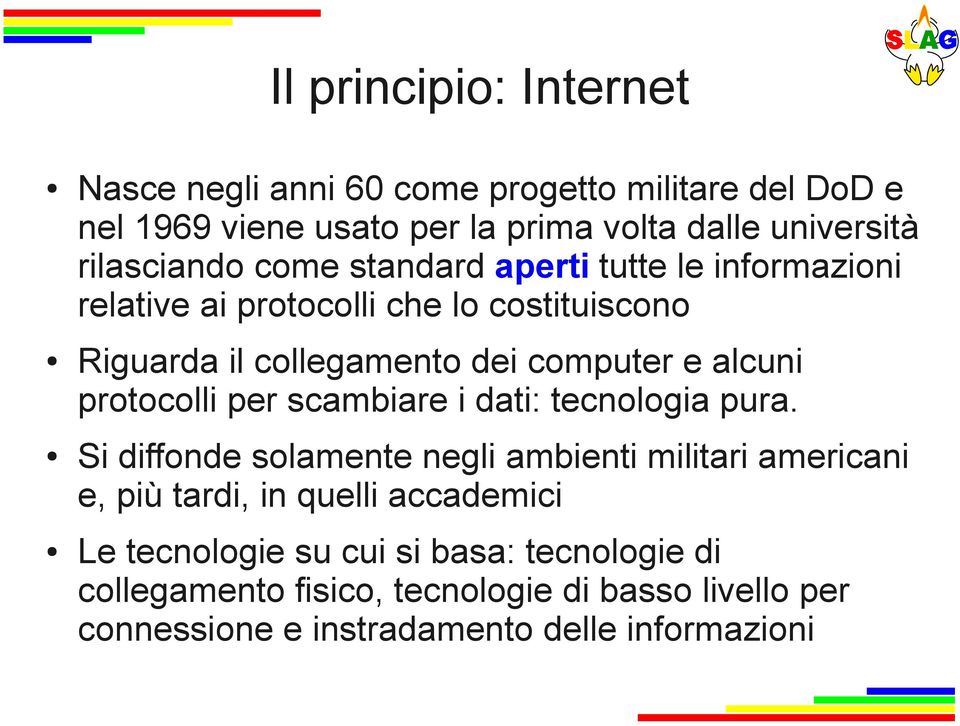 SLAG

Il principio: Internet

• Nasce negli anni 60 come progetto militare del DoD e nel 1969 viene usato per la prima volta dalle università rilasciando come standard aperti tutte le informazioni relative ai protocolli che lo costituiscono

• Riguarda il collegamento dei computer e alcuni protocolli per scambiare i dati: tecnologia pura.

• Si diffonde solamente negli ambienti militari americani e, più tardi, in quelli accademici

• Le tecnologie su cui si basa: tecnologie di collegamento fisico, tecnologie di basso livello per connessione e instradamento delle informazioni